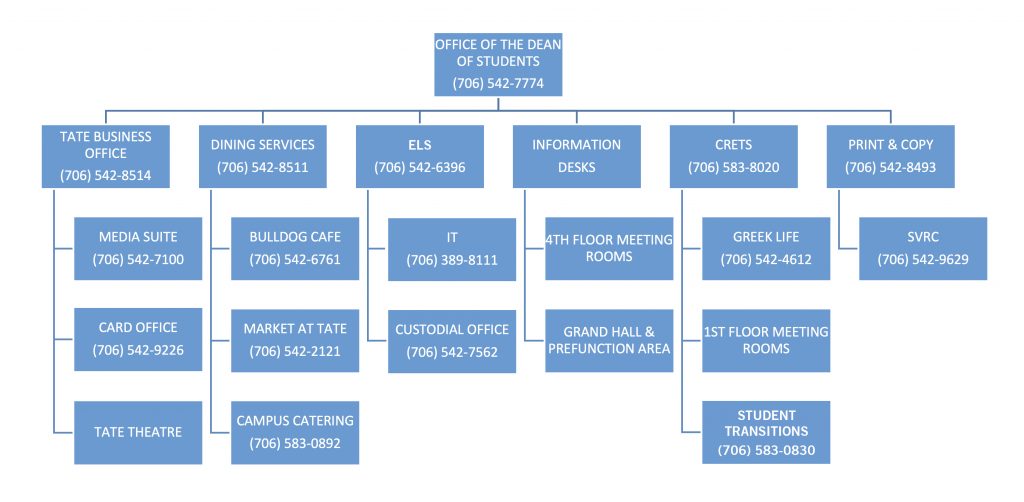 OFFICE OF THE DEAN OF STUDENTS
(706) 542-7774

TATE BUSINESS OFFICE
(706) 542-8514

MEDIA SUITE
(706) 542-7100

CARD OFFICE
(706) 542-9226

TATE THEATRE

DINING SERVICES
(706) 542-8511

BULLDOG CAFE
(706) 542-6761

MARKET AT TATE
(706) 542-2121

CAMPUS CATERING
(706) 583-0892

ELS
(706) 542-6396

IT
(706) 389-8111

CUSTODIAL OFFICE
(706) 542-7562

INFORMATION DESKS

4TH FLOOR MEETING ROOMS

GRAND HALL & PREFUNCTION AREA

CRETS
(706) 583-8020

GREEK LIFE
(706) 542-4612

1ST FLOOR MEETING ROOMS

STUDENT TRANSITIONS
(706) 583-0830

PRINT & COPY
(706) 542-8493

SVRC
(706) 542-9629